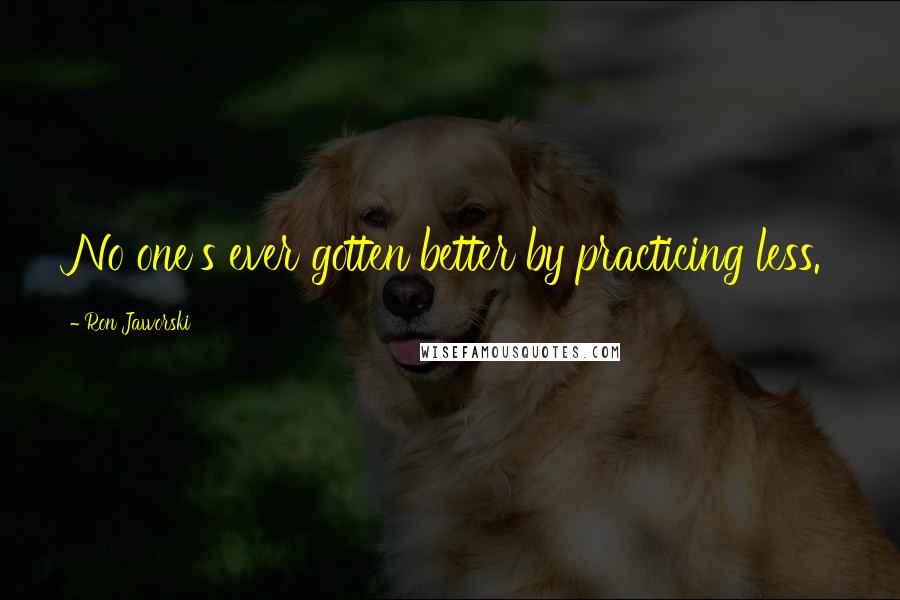 No one's ever gotten better by practicing less.

- Ron Jaworski

WISEFAMOUSQUOTES.COM